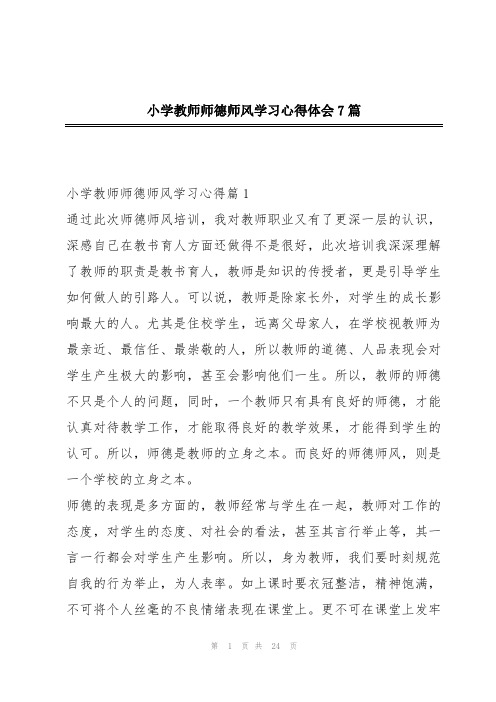 小学教师师德师风学习心得体会7篇

小学教师师德师风学习心得篇1

通过此次师德师风培训，我对教师职业又有了更深一层的认识，深感自己在教书育人方面还做得不是很好，此次培训我深深理解了教师的职责是教书育人，教师是知识的传授者，更是引导学生如何做人的引路人。可以说，教师是除家长外，对学生的成长影响最大的人。尤其是住校学生，远离父母家人，在学校视教师为最亲近、最信任、最崇敬的人，所以教师的道德、人品表现会对学生产生极大的影响，甚至会影响他们一生。所以，教师的师德不只是个人的问题，同时，一个教师只有具有良好的师德，才能认真对待教学工作，才能取得良好的教学效果，才能得到学生的认可。所以，师德是教师的立身之本。而良好的师德师风，则是一个学校的立身之本。

师德的表现是多方面的，教师经常与学生在一起，教师对工作的态度，对学生的态度、对社会的看法，甚至其言行举止等，其一言一行都会对学生产生影响。所以，身为教师，我们要时刻规范自我的行为举止，为人表率。如上课时要衣冠整洁，精神饱满，不可将个人丝毫的不良情绪表现在课堂上。更不可在课堂上发牢

第 1 页 共 24 页